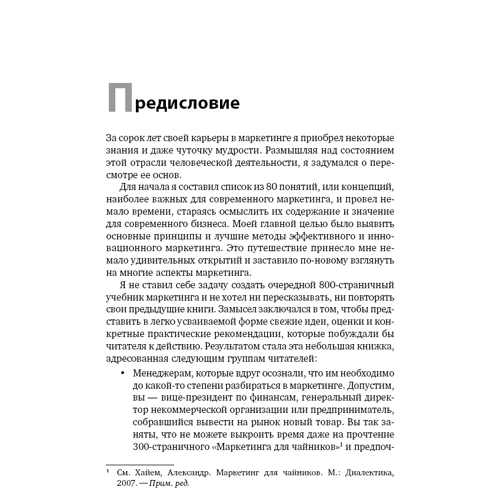 Предисловие

За сорок лет своей карьеры в маркетинге я приобрел некоторые знания и даже чуточку мудрости. Размышляя над состоянием этой отрасли человеческой деятельности, я задумался о пересмотре ее основ.

Для начала я составил список из 80 понятий, или концепций, наиболее важных для современного маркетинга, и провел немало времени, стараясь осмыслить их содержание и значение для современного бизнеса. Моей главной целью было выявить основные принципы и лучшие методы эффективного и инновационного маркетинга. Это путешествие принесло мне немало удивительных открытий и заставило по-новому взглянуть на многие аспекты маркетинга.

Я не ставил себе задачу создать очередной 800-страничный учебник маркетинга и не хотел ни пересказывать, ни повторять свои предыдущие книги. Замысел заключался в том, чтобы представить в легко усваиваемой форме свежие идеи, оценки и конкретные практические рекомендации, которые побуждали бы читателя к действию. Результатом стала эта небольшая книжка, адресованная следующим группам читателей:

• Менеджерам, которые вдруг осознали, что им необходимо до какой-то степени разбираться в маркетинге. Допустим, вы — вице-президент по финансам, генеральный директор некоммерческой организации или предприниматель, собравшийся вывести на рынок новый товар. Вы так заняты, что не можете выкроить время даже на прочтение 300-страничного «Маркетинга для чайников»$^1$ и предпоч-

$^1$ См. Хайем, Александр. Маркетинг для чайников. М.: Диалектика, 2007. — Прим. ред.